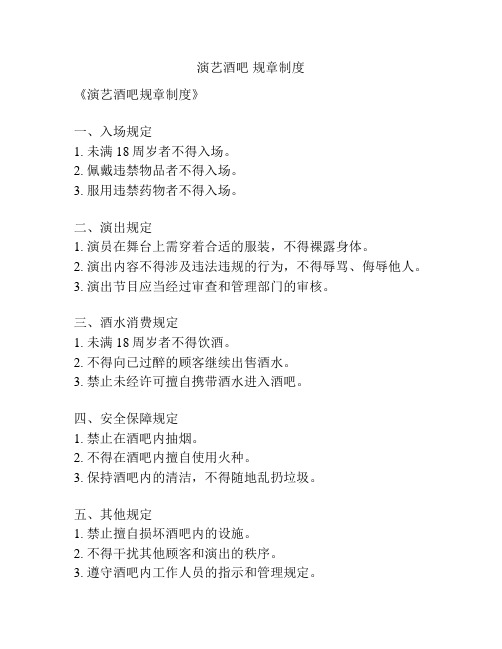 演艺酒吧 规章制度

《演艺酒吧规章制度》

一、入场规定
1. 未满 18 周岁者不得入场。
2. 佩戴违禁物品者不得入场。
3. 服用违禁药物者不得入场。

二、演出规定
1. 演员在舞台上需穿着合适的服装，不得裸露身体。
2. 演出内容不得涉及违法违规的行为，不得辱骂、侮辱他人。
3. 演出节目应当经过审查和管理部门的审核。

三、酒水消费规定
1. 未满 18 周岁者不得饮酒。
2. 不得向已过醉的顾客继续出售酒水。
3. 禁止未经许可擅自携带酒水进入酒吧。

四、安全保障规定
1. 禁止在酒吧内抽烟。
2. 不得在酒吧内擅自使用火种。
3. 保持酒吧内的清洁，不得随地乱扔垃圾。

五、其他规定
1. 禁止擅自损坏酒吧内的设施。
2. 不得干扰其他顾客和演出的秩序。
3. 遵守酒吧内工作人员的指示和管理规定。